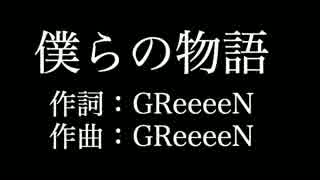 僕らの物語

作詞：GReeeeN
作曲：GReeeeN